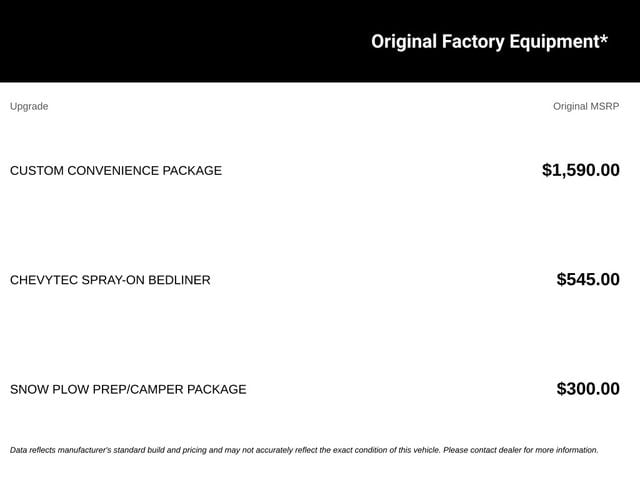 Original Factory Equipment*

| Upgrade | Original MSRP |
|---|---|
| CUSTOM CONVENIENCE PACKAGE | $1,590.00 |
| CHEVYTEC SPRAY-ON BEDLINER | $545.00 |
| SNOW PLOW PREP/CAMPER PACKAGE | $300.00 |

Data reflects manufacturer's standard build and pricing and may not accurately reflect the exact condition of this vehicle. Please contact dealer for more information.